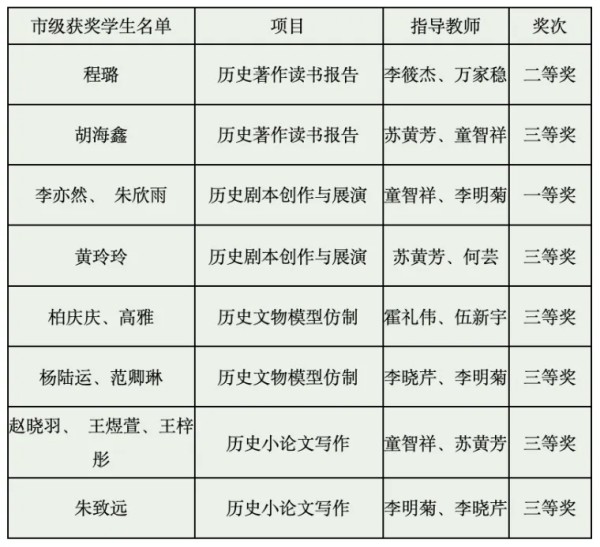 | 市级获奖学生名单 | 项目 | 指导教师 | 奖次 |
|---|---|---|---|
| 程璐 | 历史著作读书报告 | 李筱杰、万家稳 | 二等奖 |
| 胡海鑫 | 历史著作读书报告 | 苏黄芳、童智祥 | 三等奖 |
| 李亦然、 朱欣雨 | 历史剧本创作与展演 | 童智祥、李明菊 | 一等奖 |
| 黄玲玲 | 历史剧本创作与展演 | 苏黄芳、何芸 | 三等奖 |
| 柏庆庆、高雅 | 历史文物模型仿制 | 霍礼伟、伍新宇 | 三等奖 |
| 杨陆运、范卿琳 | 历史文物模型仿制 | 李晓芹、李明菊 | 三等奖 |
| 赵晓羽、 王煜萱、王梓彤 | 历史小论文写作 | 童智祥、苏黄芳 | 三等奖 |
| 朱致远 | 历史小论文写作 | 李明菊、李晓芹 | 三等奖 |